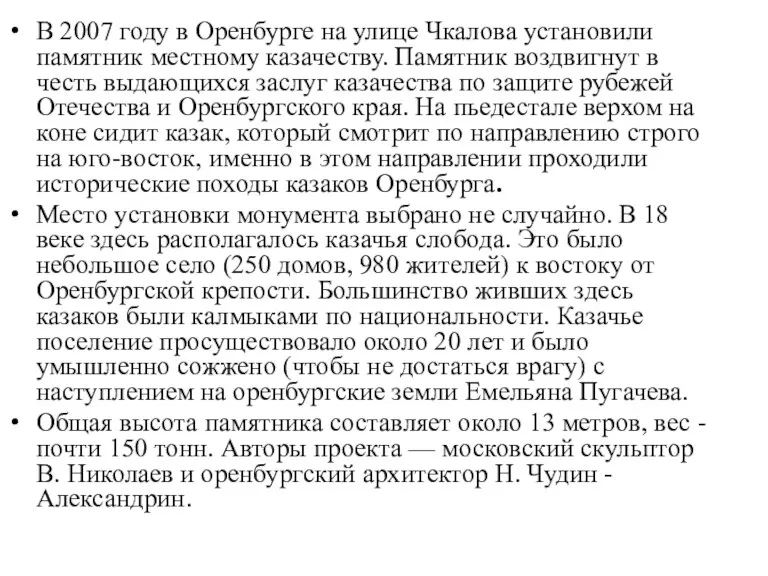 • В 2007 году в Оренбурге на улице Чкалова установили памятник местному казачеству. Памятник воздвигнут в честь выдающихся заслуг казачества по защите рубежей Отечества и Оренбургского края. На пьедестале верхом на коне сидит казак, который смотрит по направлению строго на юго-восток, именно в этом направлении проходили исторические походы казаков Оренбурга.
• Место установки монумента выбрано не случайно. В 18 веке здесь располагалось казачья слобода. Это было небольшое село (250 домов, 980 жителей) к востоку от Оренбургской крепости. Большинство живших здесь казаков были калмыками по национальности. Казачье поселение просуществовало около 20 лет и было умышленно сожжено (чтобы не достаться врагу) с наступлением на оренбургские земли Емельяна Пугачева.
• Общая высота памятника составляет около 13 метров, вес - почти 150 тонн. Авторы проекта — московский скульптор В. Николаев и оренбургский архитектор Н. Чудин - Александрин.